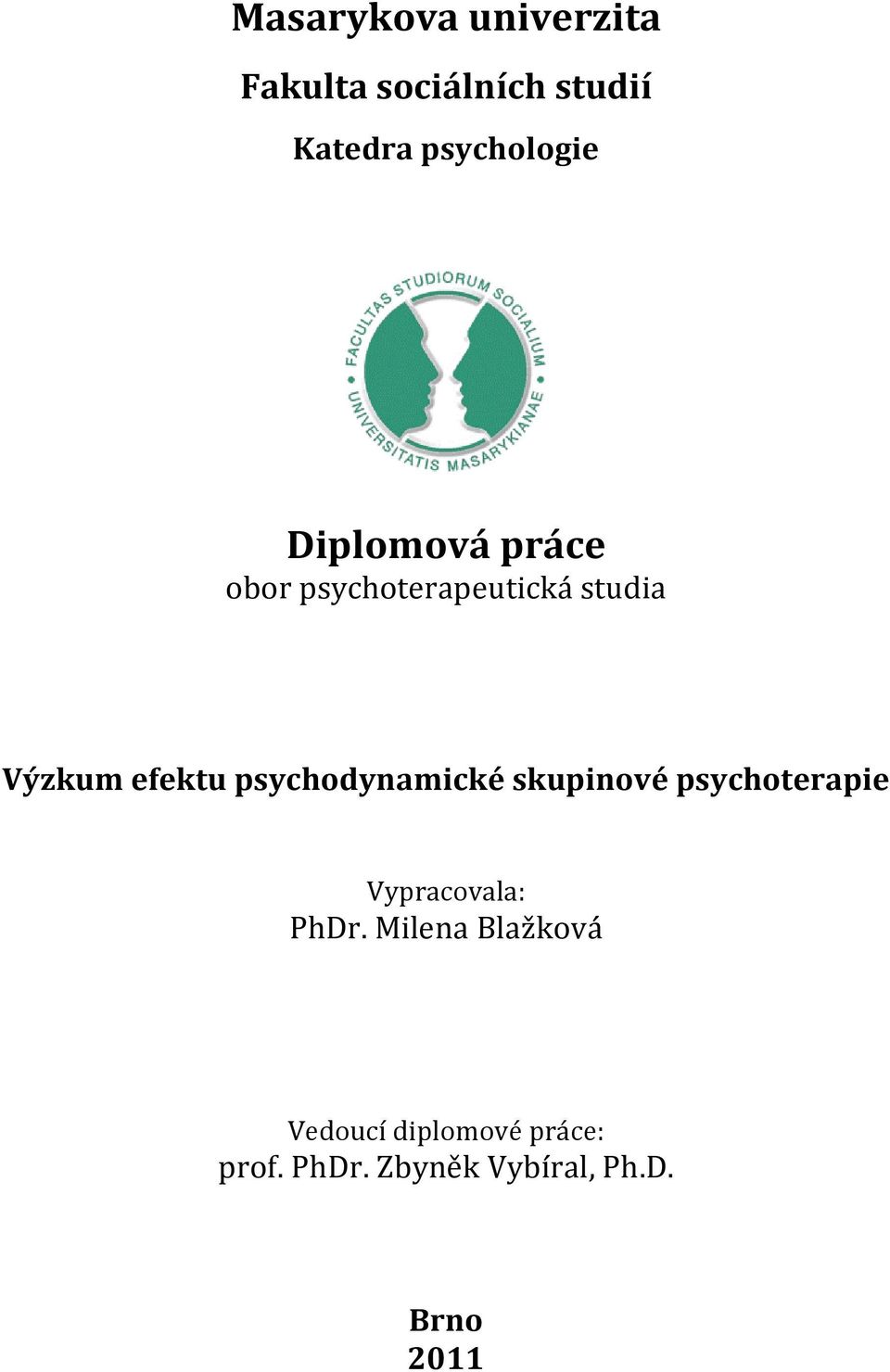 Masarykova univerzita

Fakulta sociálních studií

Katedra psychologie

FACULTAS STUDIORUM SOCIALIUM UNIVERSITATIS MASARYKIANAE

Diplomová práce
obor psychoterapeutická studia

Výzkum efektu psychodynamické skupinové psychoterapie

Vypracovala:
PhDr. Milena Blažková

Vedoucí diplomové práce:
prof. PhDr. Zbyněk Vybíral, Ph.D.

Brno
2011